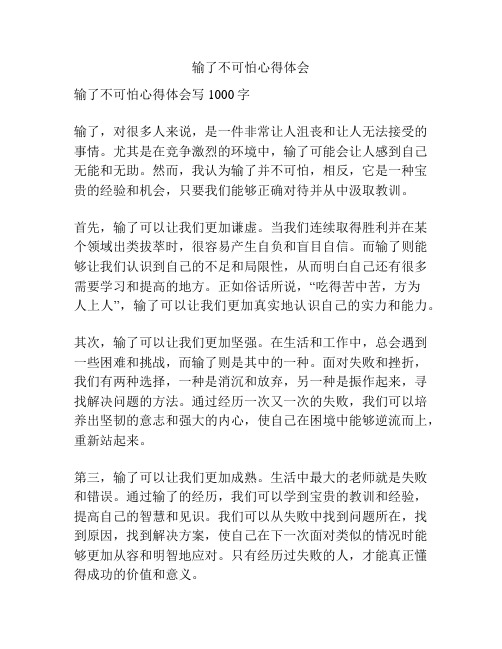 输了不可怕心得体会

输了不可怕心得体会写 1000 字

输了，对很多人来说，是一件非常让人沮丧和让人无法接受的事情。尤其是在竞争激烈的环境中，输了可能会让人感到自己无能和无助。然而，我认为输了并不可怕，相反，它是一种宝贵的经验和机会，只要我们能够正确对待并从中汲取教训。

首先，输了可以让我们更加谦虚。当我们连续取得胜利并在某个领域出类拔萃时，很容易产生自负和盲目自信。而输了则能够让我们认识到自己的不足和局限性，从而明白自己还有很多需要学习和提高的地方。正如俗话所说，“吃得苦中苦，方为人上人”，输了可以让我们更加真实地认识自己的实力和能力。

其次，输了可以让我们更加坚强。在生活和工作中，总会遇到一些困难和挑战，而输了则是其中的一种。面对失败和挫折，我们有两种选择，一种是消沉和放弃，另一种是振作起来，寻找解决问题的方法。通过经历一次又一次的失败，我们可以培养出坚韧的意志和强大的内心，使自己在困境中能够逆流而上，重新站起来。

第三，输了可以让我们更加成熟。生活中最大的老师就是失败和错误。通过输了的经历，我们可以学到宝贵的教训和经验，提高自己的智慧和见识。我们可以从失败中找到问题所在，找到原因，找到解决方案，使自己在下一次面对类似的情况时能够更加从容和明智地应对。只有经历过失败的人，才能真正懂得成功的价值和意义。